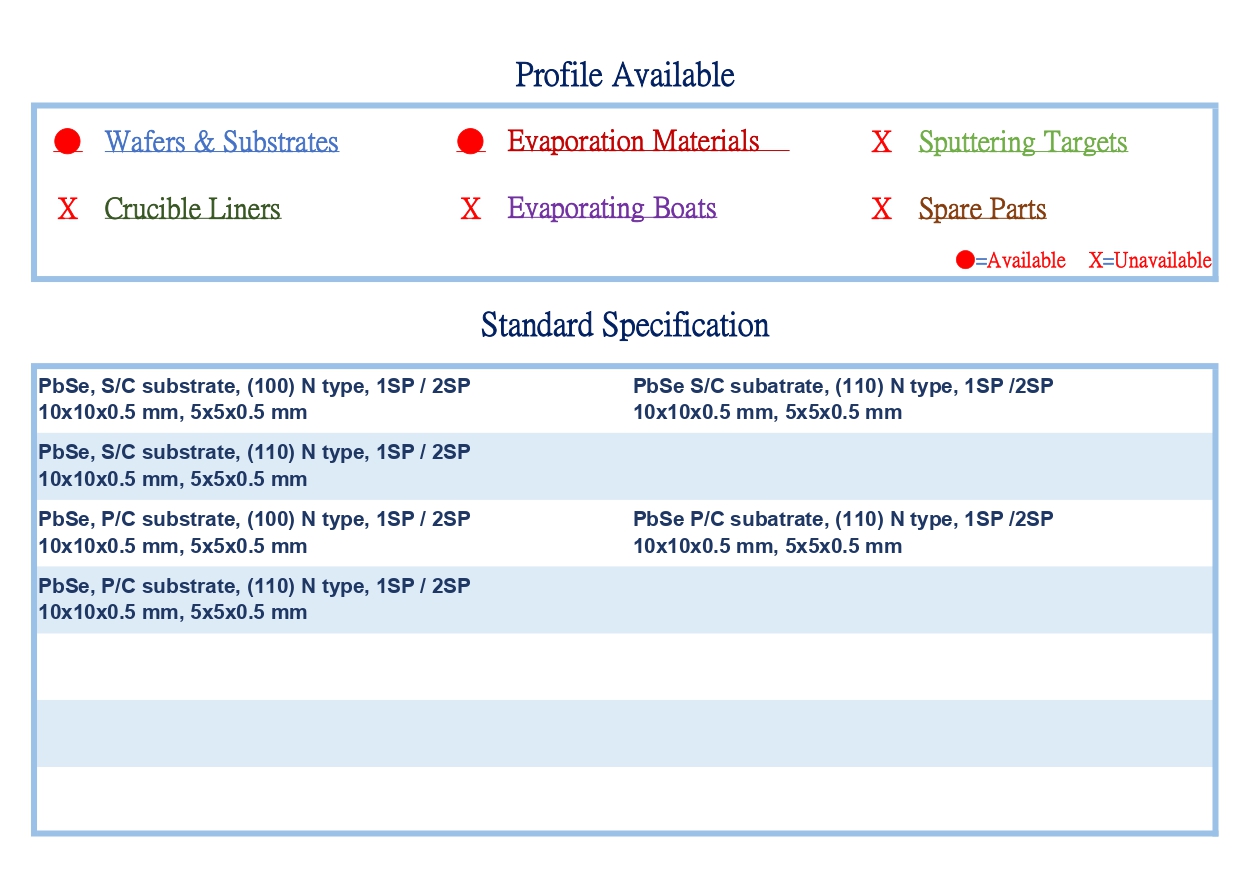 Profile Available

● Wafers & Substrates
● Evaporation Materials
X Sputtering Targets
X Crucible Liners
X Evaporating Boats
X Spare Parts

●=Available X=Unavailable

Standard Specification

| | |
|---|---|
| PbSe, S/C substrate, (100) N type, 1SP / 2SP 10x10x0.5 mm, 5x5x0.5 mm | PbSe S/C subatrate, (110) N type, 1SP /2SP 10x10x0.5 mm, 5x5x0.5 mm |
| PbSe, S/C substrate, (110) N type, 1SP / 2SP 10x10x0.5 mm, 5x5x0.5 mm | |
| PbSe, P/C substrate, (100) N type, 1SP / 2SP 10x10x0.5 mm, 5x5x0.5 mm | PbSe P/C subatrate, (110) N type, 1SP /2SP 10x10x0.5 mm, 5x5x0.5 mm |
| PbSe, P/C substrate, (110) N type, 1SP / 2SP 10x10x0.5 mm, 5x5x0.5 mm | |